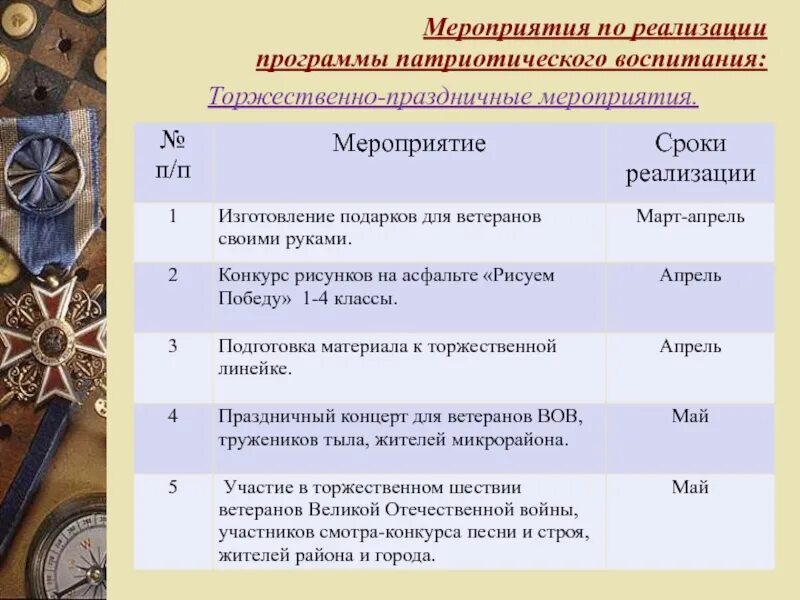 Мероприятия по реализации программы патриотического воспитания:

Торжественно-праздничные мероприятия.

| № п/п | Мероприятие | Сроки реализации |
|---|---|---|
| 1 | Изготовление подарков для ветеранов своими руками. | Март-апрель |
| 2 | Конкурс рисунков на асфальте «Рисуем Победу» 1-4 классы. | Апрель |
| 3 | Подготовка материала к торжественной линейке. | Апрель |
| 4 | Праздничный концерт для ветеранов ВОВ, тружеников тыла, жителей микрорайона. | Май |
| 5 | Участие в торжественном шествии ветеранов Великой Отечественной войны, участников смотра-конкурса песни и строя, жителей района и города. | Май |